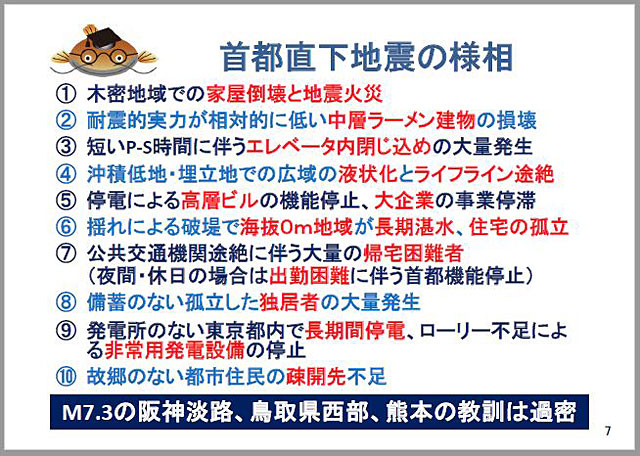 首都直下地震の様相

① 木密地域での家屋倒壊と地震火災
② 耐震的実力が相対的に低い中層ラーメン建物の損壊
③ 短いP-S時間に伴うエレベータ内閉じ込めの大量発生
④ 沖積低地・埋立地での広域の液状化とライフライン途絶
⑤ 停電による高層ビルの機能停止、大企業の事業停滞
⑥ 揺れによる破堤で海抜0m地域が長期湛水、住宅の孤立
⑦ 公共交通機関途絶に伴う大量の帰宅困難者
（夜間・休日の場合は出勤困難に伴う首都機能停止）
⑧ 備蓄のない孤立した独居者の大量発生
⑨ 発電所のない東京都内で長期間停電、ローリー不足による非常用発電設備の停止
⑩ 故郷のない都市住民の疎開先不足

M7.3の阪神淡路、鳥取県西部、熊本の教訓は過密

7